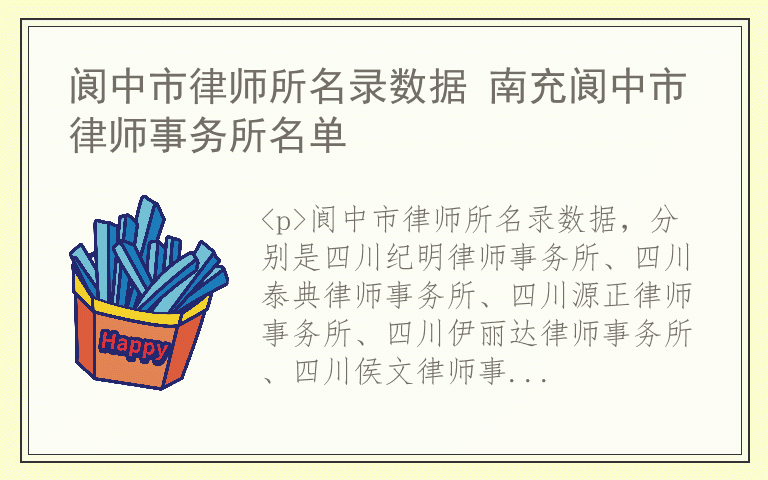 阆中市律师所名录数据 南充阆中市律师事务所名单

Happy

<p>阆中市律师所名录数据，分别是四川纪明律师事务所、四川泰典律师事务所、四川源正律师事务所、四川伊丽达律师事务所、四川侯文律师事...